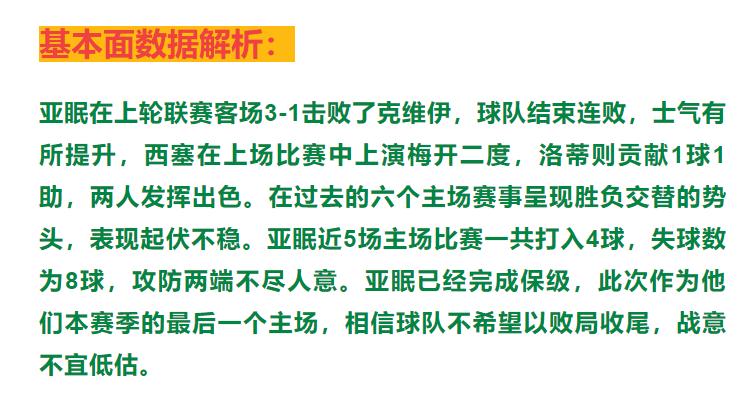 基本面数据解析：

亚眠在上轮联赛客场3-1击败了克维伊，球队结束连败，士气有所提升，西塞在上场比赛中上演梅开二度，洛蒂则贡献1球1助，两人发挥出色。在过去的六个主场赛事呈现胜负交替的势头，表现起伏不稳。亚眠近5场主场比赛一共打入4球，失球数为8球，攻防两端不尽人意。亚眠已经完成保级，此次作为他们本赛季的最后一个主场，相信球队不希望以败局收尾，战意不宜低估。